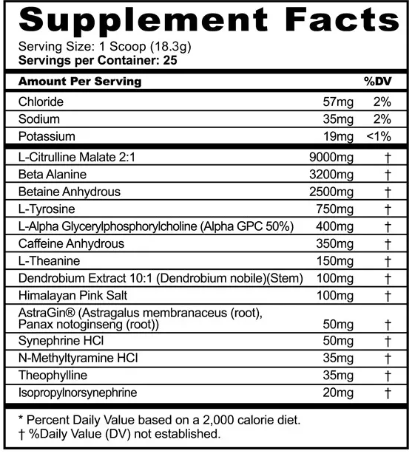 Supplement Facts
Serving Size: 1 Scoop (18.3g)
Servings per Container: 25

| Amount Per Serving | | %DV |
|---|---|---|
| Chloride | 57mg | 2% |
| Sodium | 35mg | 2% |
| Potassium | 19mg | <1% |
| L-Citrulline Malate 2:1 | 9000mg | † |
| Beta Alanine | 3200mg | † |
| Betaine Anhydrous | 2500mg | † |
| L-Tyrosine | 750mg | † |
| L-Alpha Glycerylphosphorylcholine (Alpha GPC 50%) | 400mg | † |
| Caffeine Anhydrous | 350mg | † |
| L-Theanine | 150mg | † |
| Dendrobium Extract 10:1 (Dendrobium nobile)(Stem) | 100mg | † |
| Himalayan Pink Salt | 100mg | † |
| AstraGin® (Astragalus membranaceus (root), Panax notoginseng (root)) | 50mg | † |
| Synephrine HCl | 50mg | † |
| N-Methyltyramine HCl | 35mg | † |
| Theophylline | 35mg | † |
| Isopropylnorsynephrine | 20mg | † |

* Percent Daily Value based on a 2,000 calorie diet.
† %Daily Value (DV) not established.